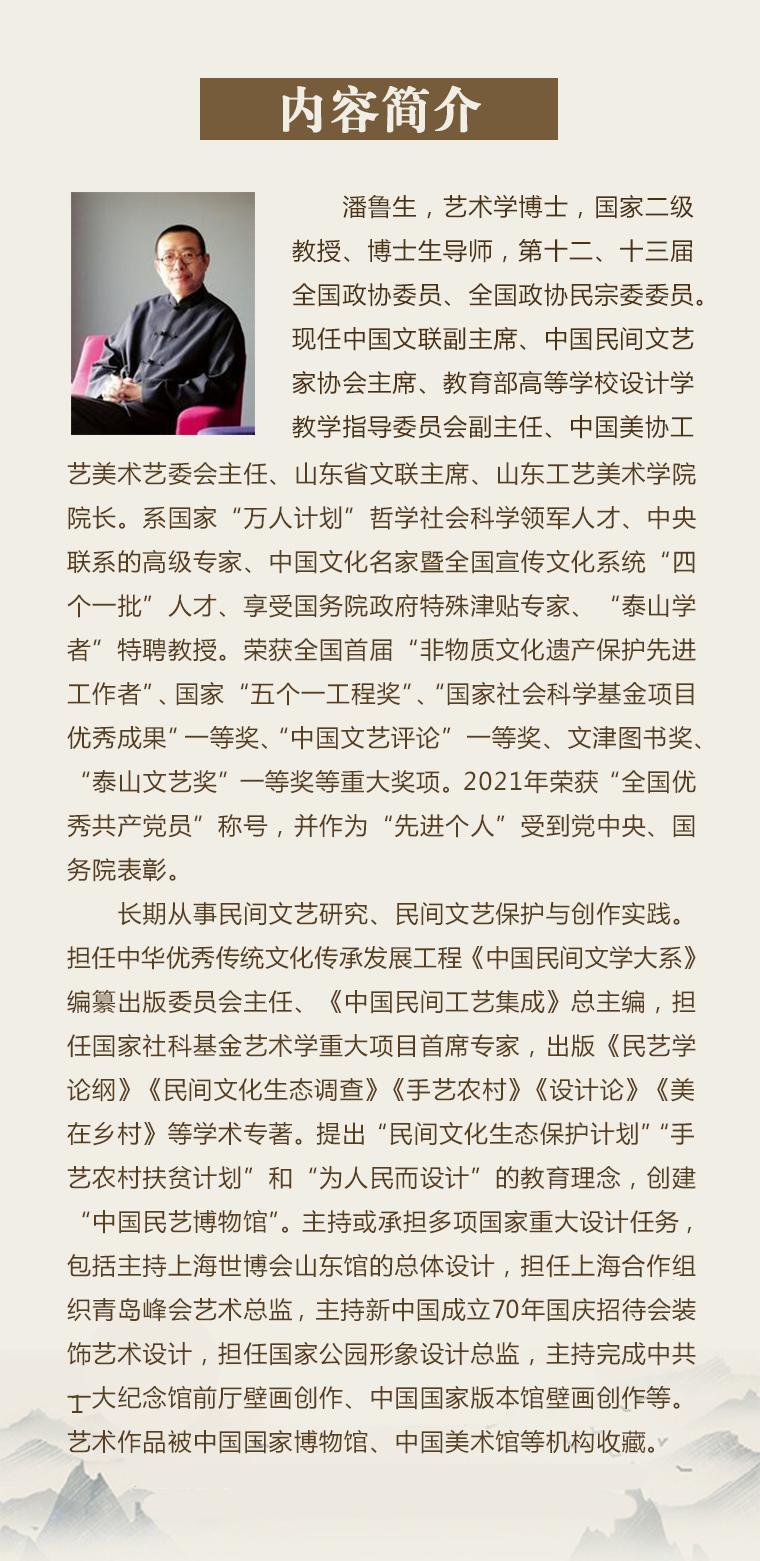 内容简介

潘鲁生，艺术学博士，国家二级教授、博士生导师，第十二、十三届全国政协委员、全国政协民宗委委员。现任中国文联副主席、中国民间文艺家协会主席、教育部高等学校设计学教学指导委员会副主任、中国美协工艺美术艺委会主任、山东省文联主席、山东工艺美术学院院长。系国家“万人计划”哲学社会科学领军人才、中央联系的高级专家、中国文化名家暨全国宣传文化系统“四个一批”人才、享受国务院政府特殊津贴专家、“泰山学者”特聘教授。荣获全国首届“非物质文化遗产保护先进工作者”、国家“五个一工程奖”、“国家社会科学基金项目优秀成果”一等奖、“中国文艺评论”一等奖、文津图书奖、“泰山文艺奖”一等奖等重大奖项。2021年荣获“全国优秀共产党员”称号，并作为“先进个人”受到党中央、国务院表彰。

长期从事民间文艺研究、民间文艺保护与创作实践。担任中华优秀传统文化传承发展工程《中国民间文学大系》编纂出版委员会主任、《中国民间工艺集成》总主编，担任国家社科基金艺术学重大项目首席专家，出版《民艺学论纲》《民间文化生态调查》《手艺农村》《设计论》《美在乡村》等学术专著。提出“民间文化生态保护计划”“手艺农村扶贫计划”和“为人民而设计”的教育理念，创建“中国民艺博物馆”。主持或承担多项国家重大设计任务，包括主持上海世博会山东馆的总体设计，担任上海合作组织青岛峰会艺术总监，主持新中国成立70年国庆招待会装饰艺术设计，担任国家公园形象设计总监，主持完成中共一大纪念馆前厅壁画创作、中国国家版本馆壁画创作等。艺术作品被中国国家博物馆、中国美术馆等机构收藏。